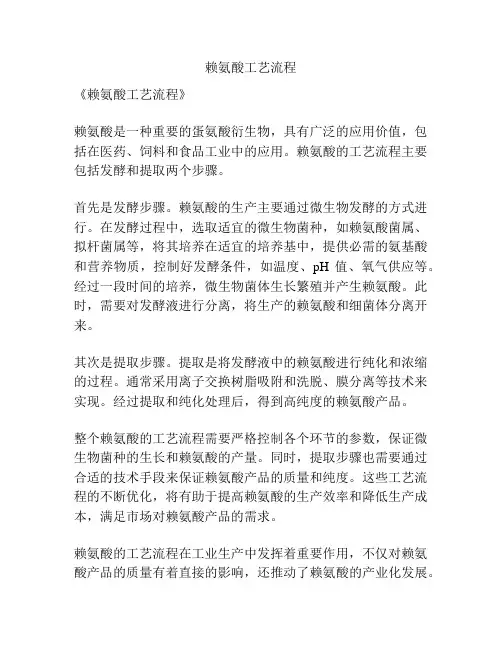 赖氨酸工艺流程

《赖氨酸工艺流程》

赖氨酸是一种重要的蛋氨酸衍生物，具有广泛的应用价值，包括在医药、饲料和食品工业中的应用。赖氨酸的工艺流程主要包括发酵和提取两个步骤。

首先是发酵步骤。赖氨酸的生产主要通过微生物发酵的方式进行。在发酵过程中，选取适宜的微生物菌种，如赖氨酸菌属、拟杆菌属等，将其培养在适宜的培养基中，提供必需的氨基酸和营养物质，控制好发酵条件，如温度、pH 值、氧气供应等。经过一段时间的培养，微生物菌体生长繁殖并产生赖氨酸。此时，需要对发酵液进行分离，将生产的赖氨酸和细菌体分离开来。

其次是提取步骤。提取是将发酵液中的赖氨酸进行纯化和浓缩的过程。通常采用离子交换树脂吸附和洗脱、膜分离等技术来实现。经过提取和纯化处理后，得到高纯度的赖氨酸产品。

整个赖氨酸的工艺流程需要严格控制各个环节的参数，保证微生物菌种的生长和赖氨酸的产量。同时，提取步骤也需要通过合适的技术手段来保证赖氨酸产品的质量和纯度。这些工艺流程的不断优化，将有助于提高赖氨酸的生产效率和降低生产成本，满足市场对赖氨酸产品的需求。

赖氨酸的工艺流程在工业生产中发挥着重要作用，不仅对赖氨酸产品的质量有着直接的影响，还推动了赖氨酸的产业化发展。